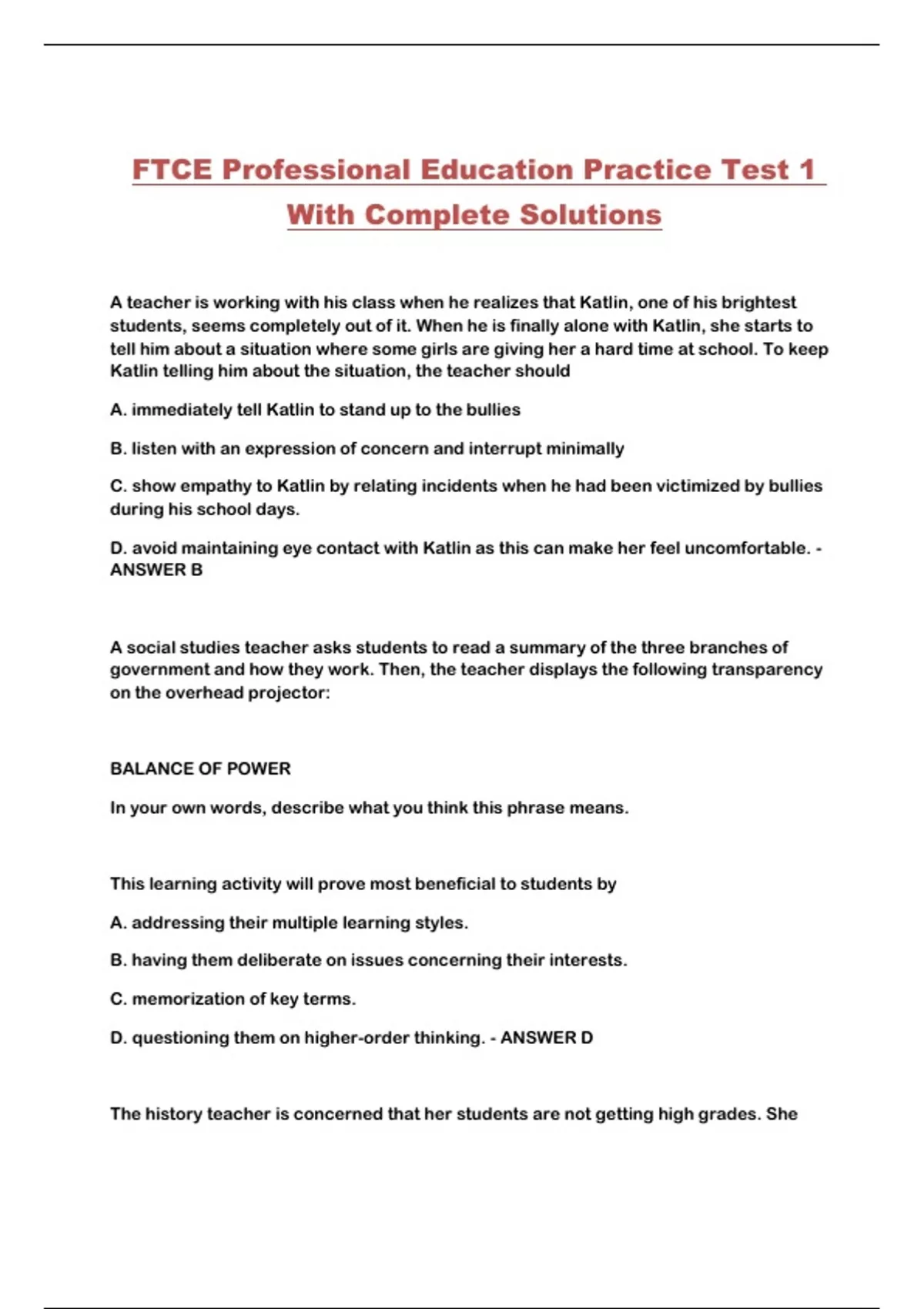 FTCE Professional Education Practice Test 1 With Complete Solutions

A teacher is working with his class when he realizes that Katlin, one of his brightest students, seems completely out of it. When he is finally alone with Katlin, she starts to tell him about a situation where some girls are giving her a hard time at school. To keep Katlin telling him about the situation, the teacher should

A. immediately tell Katlin to stand up to the bullies

B. listen with an expression of concern and interrupt minimally

C. show empathy to Katlin by relating incidents when he had been victimized by bullies during his school days.

D. avoid maintaining eye contact with Katlin as this can make her feel uncomfortable. - ANSWER B

A social studies teacher asks students to read a summary of the three branches of government and how they work. Then, the teacher displays the following transparency on the overhead projector:

BALANCE OF POWER

In your own words, describe what you think this phrase means.

This learning activity will prove most beneficial to students by

A. addressing their multiple learning styles.

B. having them deliberate on issues concerning their interests.

C. memorization of key terms.

D. questioning them on higher-order thinking. - ANSWER D

The history teacher is concerned that her students are not getting high grades. She